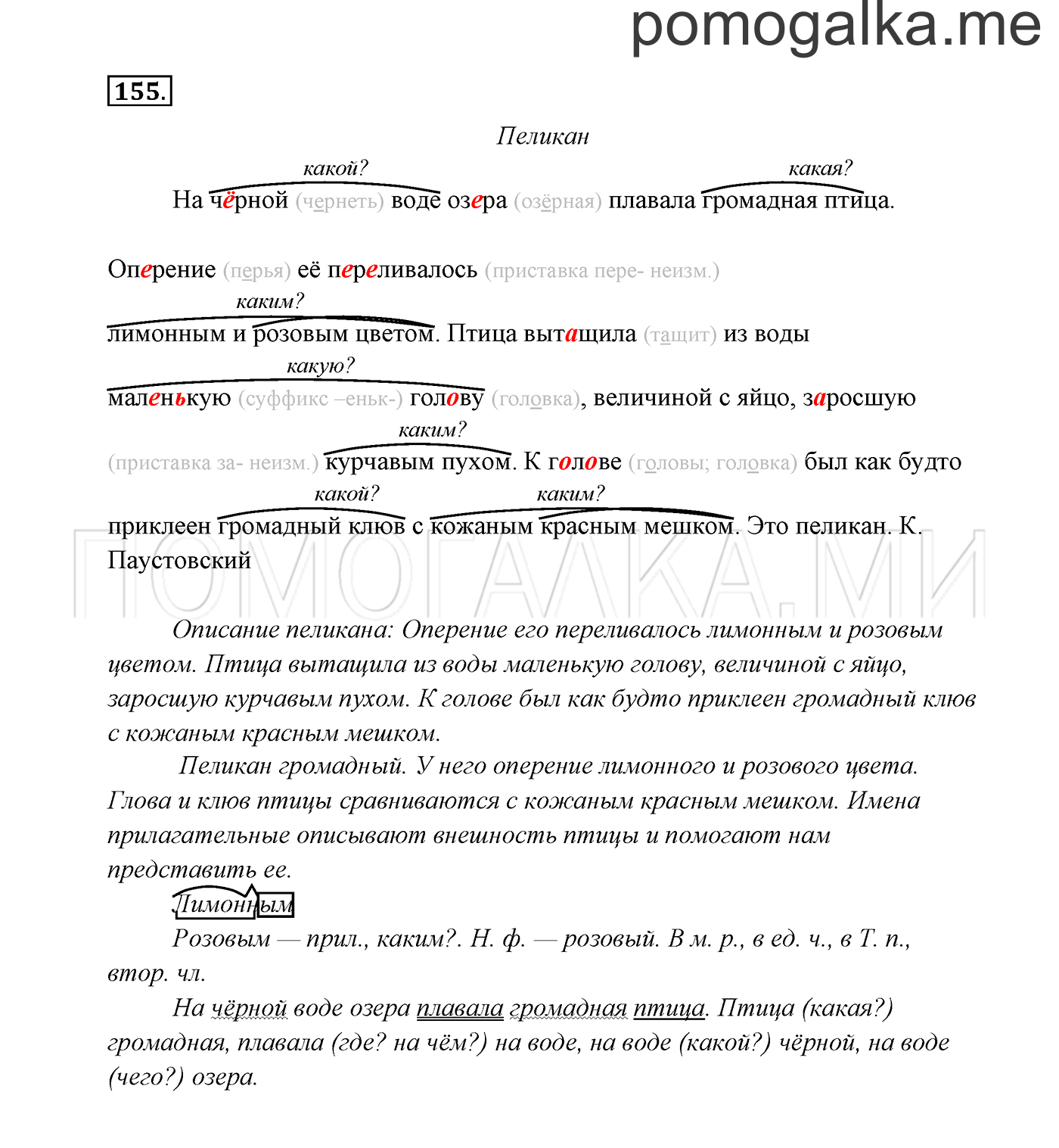 pomogalka.me

155.

Пеликан

какой? какая?

На чёрной (чернеть) воде озера (озёрная) плавала громадная птица.

Оперение (перья) её переливалось (приставка пере- неизм.)

каким?

лимонным и розовым цветом. Птица вытащила (тащит) из воды

какую?

маленькую (суффикс –еньк-) голову (головка), величиной с яйцо, заросшую

каким?

(приставка за- неизм.) курчавым пухом. К голове (головы; головка) был как будто

какой? каким?

приклеен громадный клюв с кожаным красным мешком. Это пеликан. К. Паустовский

ПОМОГАЛКА.МИ

Описание пеликана: Оперение его переливалось лимонным и розовым цветом. Птица вытащила из воды маленькую голову, величиной с яйцо, заросшую курчавым пухом. К голове был как будто приклеен громадный клюв с кожаным красным мешком.

Пеликан громадный. У него оперение лимонного и розового цвета. Глова и клюв птицы сравниваются с кожаным красным мешком. Имена прилагательные описывают внешность птицы и помогают нам представить ее.

Лимонным

Розовым — прил., каким?. Н. ф. — розовый. В м. р., в ед. ч., в Т. п., втор. чл.

На чёрной воде озера плавала громадная птица. Птица (какая?) громадная, плавала (где? на чём?) на воде, на воде (какой?) чёрной, на воде (чего?) озера.